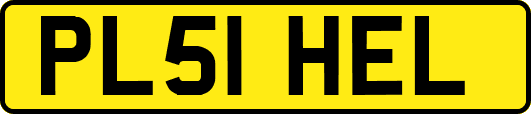 PL51 HEL